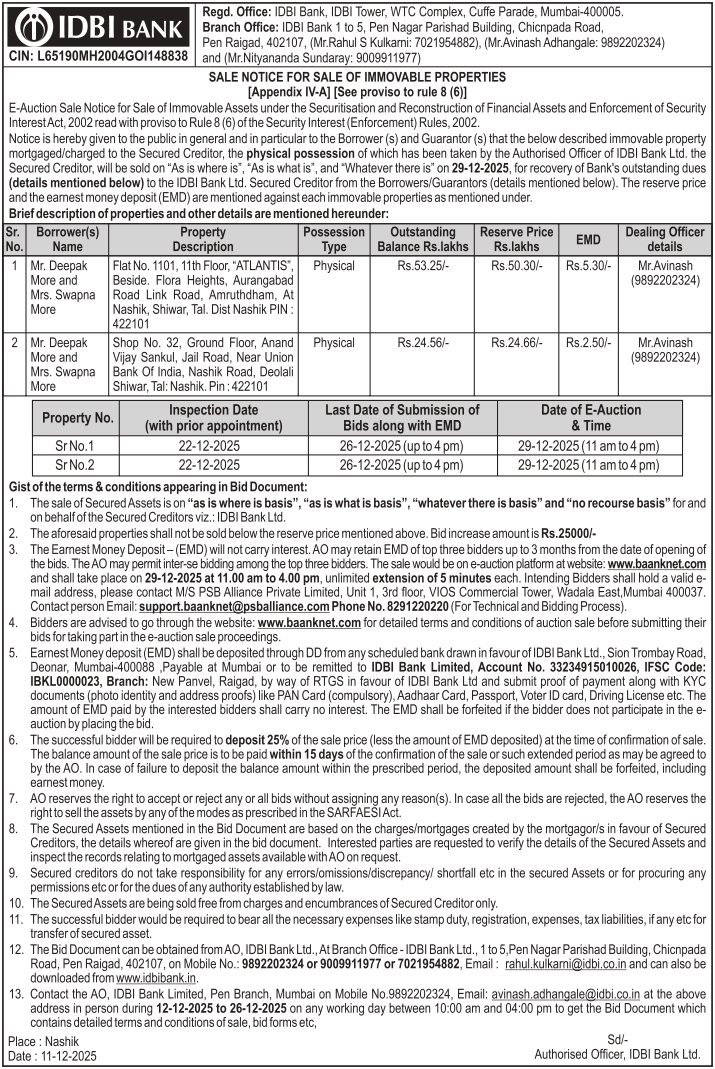 IDBI BANK
CIN: L65190MH2004GOI148838

Regd. Office: IDBI Bank, IDBI Tower, WTC Complex, Cuffe Parade, Mumbai-400005.
Branch Office: IDBI Bank 1 to 5, Pen Nagar Parishad Building, Chicnpada Road, Pen Raigad, 402107, (Mr.Rahul S Kulkarni: 7021954882), (Mr.Avinash Adhangale: 9892202324) and (Mr.Nityananda Sundaray: 9009911977)

SALE NOTICE FOR SALE OF IMMOVABLE PROPERTIES
[Appendix IV-A] [See proviso to rule 8 (6)]

E-Auction Sale Notice for Sale of Immovable Assets under the Securitisation and Reconstruction of Financial Assets and Enforcement of Security Interest Act, 2002 read with proviso to Rule 8 (6) of the Security Interest (Enforcement) Rules, 2002.

Notice is hereby given to the public in general and in particular to the Borrower (s) and Guarantor (s) that the below described immovable property mortgaged/charged to the Secured Creditor, the physical possession of which has been taken by the Authorised Officer of IDBI Bank Ltd. the Secured Creditor, will be sold on "As is where is", "As is what is", and "Whatever there is" on 29-12-2025, for recovery of Bank's outstanding dues (details mentioned below) to the IDBI Bank Ltd. Secured Creditor from the Borrowers/Guarantors (details mentioned below). The reserve price and the earnest money deposit (EMD) are mentioned against each immovable properties as mentioned under.

Brief description of properties and other details are mentioned hereunder:

| Sr. No. | Borrower(s) Name | Property Description | Possession Type | Outstanding Balance Rs.lakhs | Reserve Price Rs.lakhs | EMD | Dealing Officer details |
|---|---|---|---|---|---|---|---|
| 1 | Mr. Deepak More and Mrs. Swapna More | Flat No. 1101, 11th Floor, "ATLANTIS", Beside. Flora Heights, Aurangabad Road Link Road, Amruthdham, At Nashik, Shiwar, Tal. Dist Nashik PIN : 422101 | Physical | Rs.53.25/- | Rs.50.30/- | Rs.5.30/- | Mr.Avinash (9892202324) |
| 2 | Mr. Deepak More and Mrs. Swapna More | Shop No. 32, Ground Floor, Anand Vijay Sankul, Jail Road, Near Union Bank Of India, Nashik Road, Deolali Shiwar, Tal: Nashik. Pin : 422101 | Physical | Rs.24.56/- | Rs.24.66/- | Rs.2.50/- | Mr.Avinash (9892202324) |

| Property No. | Inspection Date (with prior appointment) | Last Date of Submission of Bids along with EMD | Date of E-Auction & Time |
|---|---|---|---|
| Sr No.1 | 22-12-2025 | 26-12-2025 (up to 4 pm) | 29-12-2025 (11 am to 4 pm) |
| Sr No.2 | 22-12-2025 | 26-12-2025 (up to 4 pm) | 29-12-2025 (11 am to 4 pm) |

Gist of the terms & conditions appearing in Bid Document:
1. The sale of Secured Assets is on "as is where is basis", "as is what is basis", "whatever there is basis" and "no recourse basis" for and on behalf of the Secured Creditors viz.: IDBI Bank Ltd.
2. The aforesaid properties shall not be sold below the reserve price mentioned above. Bid increase amount is Rs.25000/-
3. The Earnest Money Deposit – (EMD) will not carry interest. AO may retain EMD of top three bidders up to 3 months from the date of opening of the bids. The AO may permit inter-se bidding among the top three bidders. The sale would be on e-auction platform at website: www.baanknet.com and shall take place on 29-12-2025 at 11.00 am to 4.00 pm, unlimited extension of 5 minutes each. Intending Bidders shall hold a valid e-mail address, please contact M/S PSB Alliance Private Limited, Unit 1, 3rd floor, VIOS Commercial Tower, Wadala East,Mumbai 400037. Contact person Email: support.baanknet@psballiance.com Phone No. 8291220220 (For Technical and Bidding Process).
4. Bidders are advised to go through the website: www.baanknet.com for detailed terms and conditions of auction sale before submitting their bids for taking part in the e-auction sale proceedings.
5. Earnest Money deposit (EMD) shall be deposited through DD from any scheduled bank drawn in favour of IDBI Bank Ltd., Sion Trombay Road, Deonar, Mumbai-400088 ,Payable at Mumbai or to be remitted to IDBI Bank Limited, Account No. 33234915010026, IFSC Code: IBKL0000023, Branch: New Panvel, Raigad, by way of RTGS in favour of IDBI Bank Ltd and submit proof of payment along with KYC documents (photo identity and address proofs) like PAN Card (compulsory), Aadhaar Card, Passport, Voter ID card, Driving License etc. The amount of EMD paid by the interested bidders shall carry no interest. The EMD shall be forfeited if the bidder does not participate in the e-auction by placing the bid.
6. The successful bidder will be required to deposit 25% of the sale price (less the amount of EMD deposited) at the time of confirmation of sale. The balance amount of the sale price is to be paid within 15 days of the confirmation of the sale or such extended period as may be agreed to by the AO. In case of failure to deposit the balance amount within the prescribed period, the deposited amount shall be forfeited, including earnest money.
7. AO reserves the right to accept or reject any or all bids without assigning any reason(s). In case all the bids are rejected, the AO reserves the right to sell the assets by any of the modes as prescribed in the SARFAESI Act.
8. The Secured Assets mentioned in the Bid Document are based on the charges/mortgages created by the mortgagor/s in favour of Secured Creditors, the details whereof are given in the bid document. Interested parties are requested to verify the details of the Secured Assets and inspect the records relating to mortgaged assets available with AO on request.
9. Secured creditors do not take responsibility for any errors/omissions/discrepancy/ shortfall etc in the secured Assets or for procuring any permissions etc or for the dues of any authority established by law.
10. The Secured Assets are being sold free from charges and encumbrances of Secured Creditor only.
11. The successful bidder would be required to bear all the necessary expenses like stamp duty, registration, expenses, tax liabilities, if any etc for transfer of secured asset.
12. The Bid Document can be obtained from AO, IDBI Bank Ltd., At Branch Office - IDBI Bank Ltd., 1 to 5,Pen Nagar Parishad Building, Chicnpada Road, Pen Raigad, 402107, on Mobile No.: 9892202324 or 9009911977 or 7021954882, Email : rahul.kulkarni@idbi.co.in and can also be downloaded from www.idbibank.in.
13. Contact the AO, IDBI Bank Limited, Pen Branch, Mumbai on Mobile No.9892202324, Email: avinash.adhangale@idbi.co.in at the above address in person during 12-12-2025 to 26-12-2025 on any working day between 10:00 am and 04:00 pm to get the Bid Document which contains detailed terms and conditions of sale, bid forms etc,

Place : Nashik
Date : 11-12-2025

Sd/-
Authorised Officer, IDBI Bank Ltd.